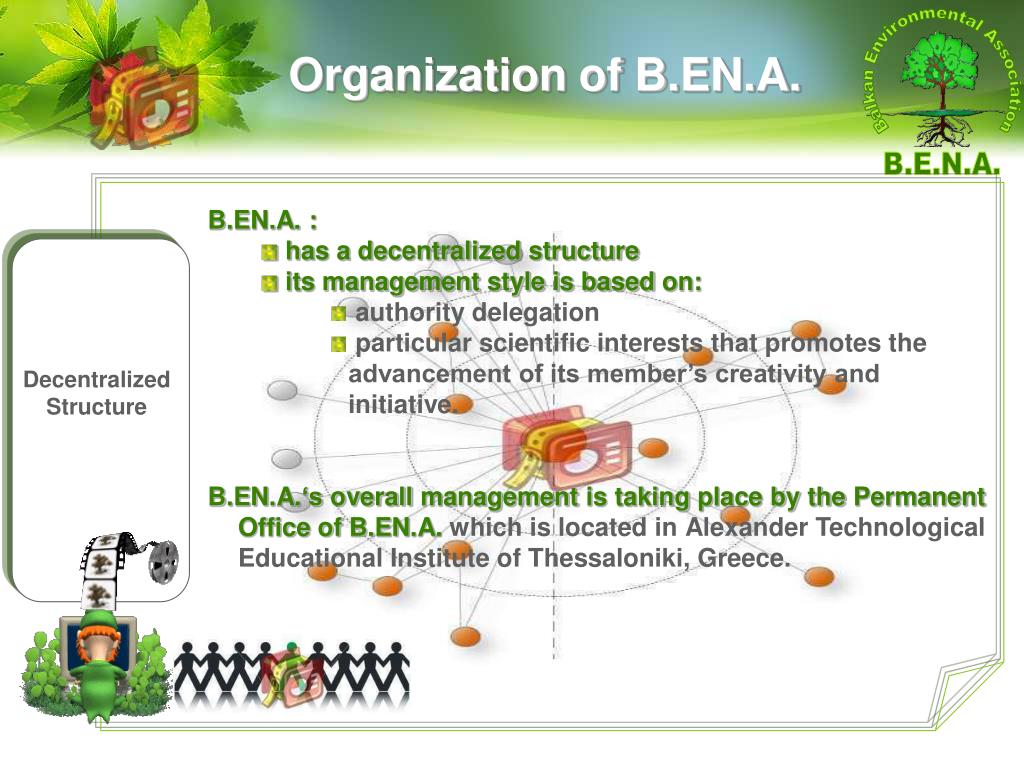 Organization of B.EN.A.

Balkan Environmental Association

B.E.N.A.

Decentralized Structure

B.EN.A. :

has a decentralized structure

its management style is based on:

authority delegation

particular scientific interests that promotes the advancement of its member's creativity and initiative.

B.EN.A.'s overall management is taking place by the Permanent Office of B.EN.A. which is located in Alexander Technological Educational Institute of Thessaloniki, Greece.